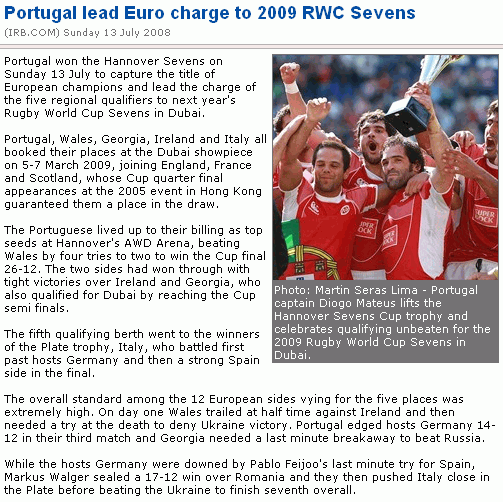 Portugal lead Euro charge to 2009 RWC Sevens

(IRB.COM) Sunday 13 July 2008

Portugal won the Hannover Sevens on Sunday 13 July to capture the title of European champions and lead the charge of the five regional qualifiers to next year's Rugby World Cup Sevens in Dubai.

Portugal, Wales, Georgia, Ireland and Italy all booked their places at the Dubai showpiece on 5-7 March 2009, joining England, France and Scotland, whose Cup quarter final appearances at the 2005 event in Hong Kong guaranteed them a place in the draw.

The Portuguese lived up to their billing as top seeds at Hannover's AWD Arena, beating Wales by four tries to two to win the Cup final 26-12. The two sides had won through with tight victories over Ireland and Georgia, who also qualified for Dubai by reaching the Cup semi finals.

The fifth qualifying berth went to the winners of the Plate trophy, Italy, who battled first past hosts Germany and then a strong Spain side in the final.

SUPER BOCK

Photo: Martin Seras Lima - Portugal captain Diogo Mateus lifts the Hannover Sevens Cup trophy and celebrates qualifying unbeaten for the 2009 Rugby World Cup Sevens in Dubai.

The overall standard among the 12 European sides vying for the five places was extremely high. On day one Wales trailed at half time against Ireland and then needed a try at the death to deny Ukraine victory. Portugal edged hosts Germany 14-12 in their third match and Georgia needed a last minute breakaway to beat Russia.

While the hosts Germany were downed by Pablo Feijoo's last minute try for Spain, Markus Walger sealed a 17-12 win over Romania and they then pushed Italy close in the Plate before beating the Ukraine to finish seventh overall.